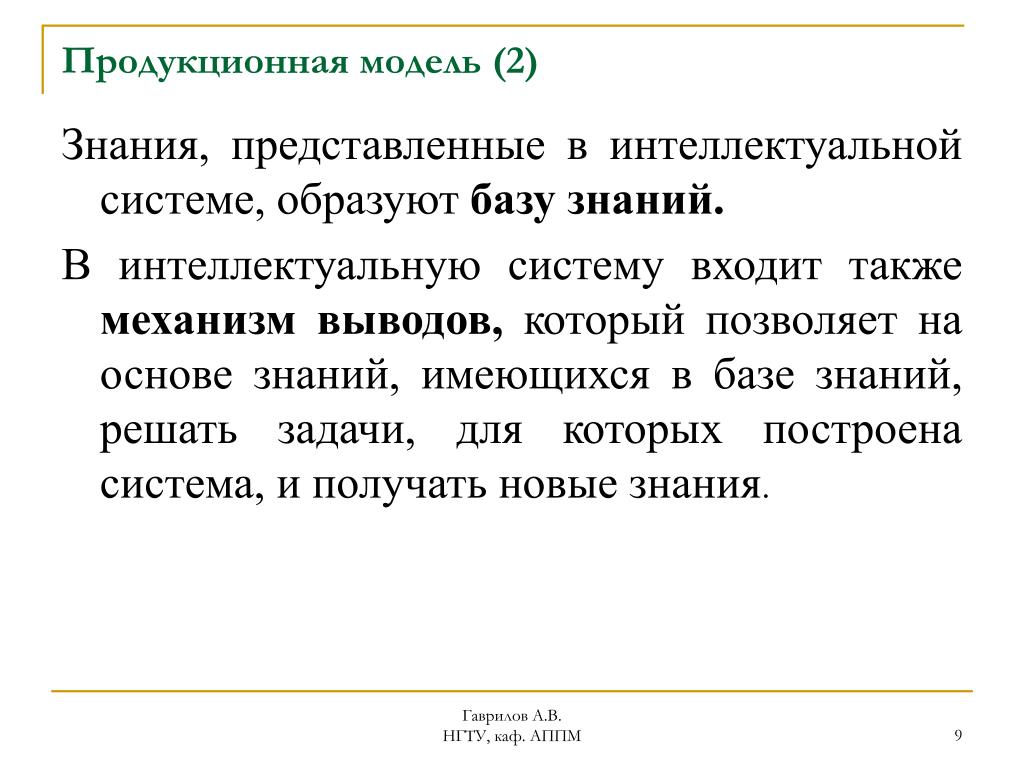 Продукционная модель (2)

Знания, представленные в интеллектуальной системе, образуют базу знаний.

В интеллектуальную систему входит также механизм выводов, который позволяет на основе знаний, имеющихся в базе знаний, решать задачи, для которых построена система, и получать новые знания.

Гаврилов А.В.
НГТУ, каф. АППМ

9